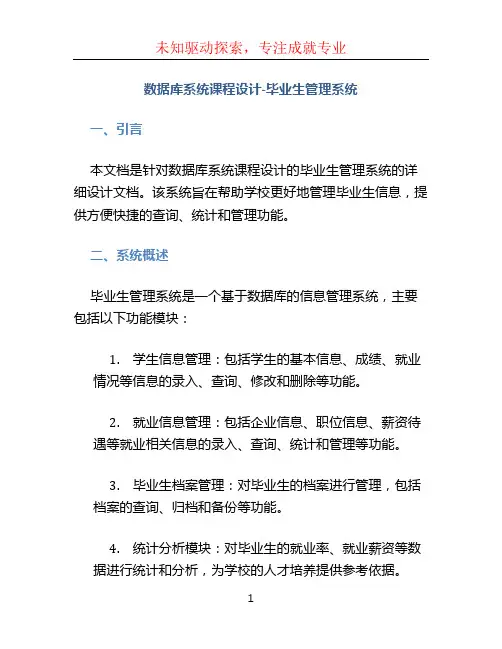 未知驱动探索，专注成就专业

数据库系统课程设计-毕业生管理系统

一、引言

本文档是针对数据库系统课程设计的毕业生管理系统的详细设计文档。该系统旨在帮助学校更好地管理毕业生信息，提供方便快捷的查询、统计和管理功能。

二、系统概述

毕业生管理系统是一个基于数据库的信息管理系统，主要包括以下功能模块：

1. 学生信息管理：包括学生的基本信息、成绩、就业情况等信息的录入、查询、修改和删除等功能。

2. 就业信息管理：包括企业信息、职位信息、薪资待遇等就业相关信息的录入、查询、统计和管理等功能。

3. 毕业生档案管理：对毕业生的档案进行管理，包括档案的查询、归档和备份等功能。

4. 统计分析模块：对毕业生的就业率、就业薪资等数据进行统计和分析，为学校的人才培养提供参考依据。

1